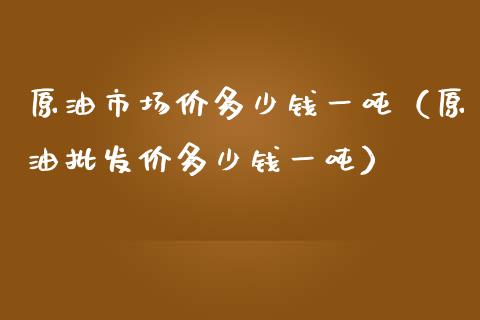 原油市场价多少钱一吨（原油批发价多少钱一吨）